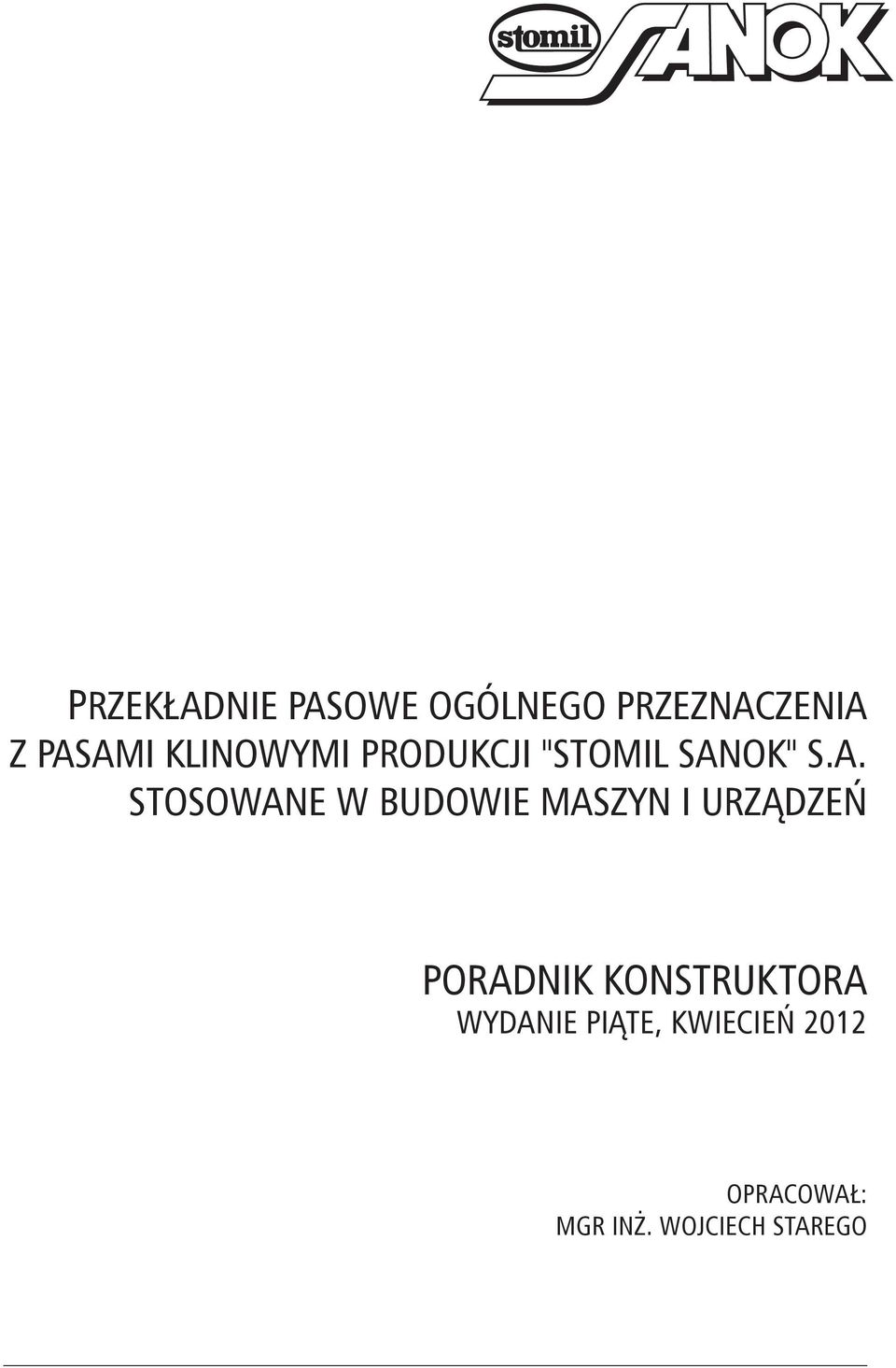 stomil SANOK

PRZEKŁADNIE PASOWE OGÓLNEGO PRZEZNACZENIA Z PASAMI KLINOWYMI PRODUKCJI "STOMIL SANOK" S.A. STOSOWANE W BUDOWIE MASZYN I URZĄDZEŃ

PORADNIK KONSTRUKTORA
WYDANIE PIĄTE, KWIECIEŃ 2012

OPRACOWAŁ:
MGR INŻ. WOJCIECH STAREGO